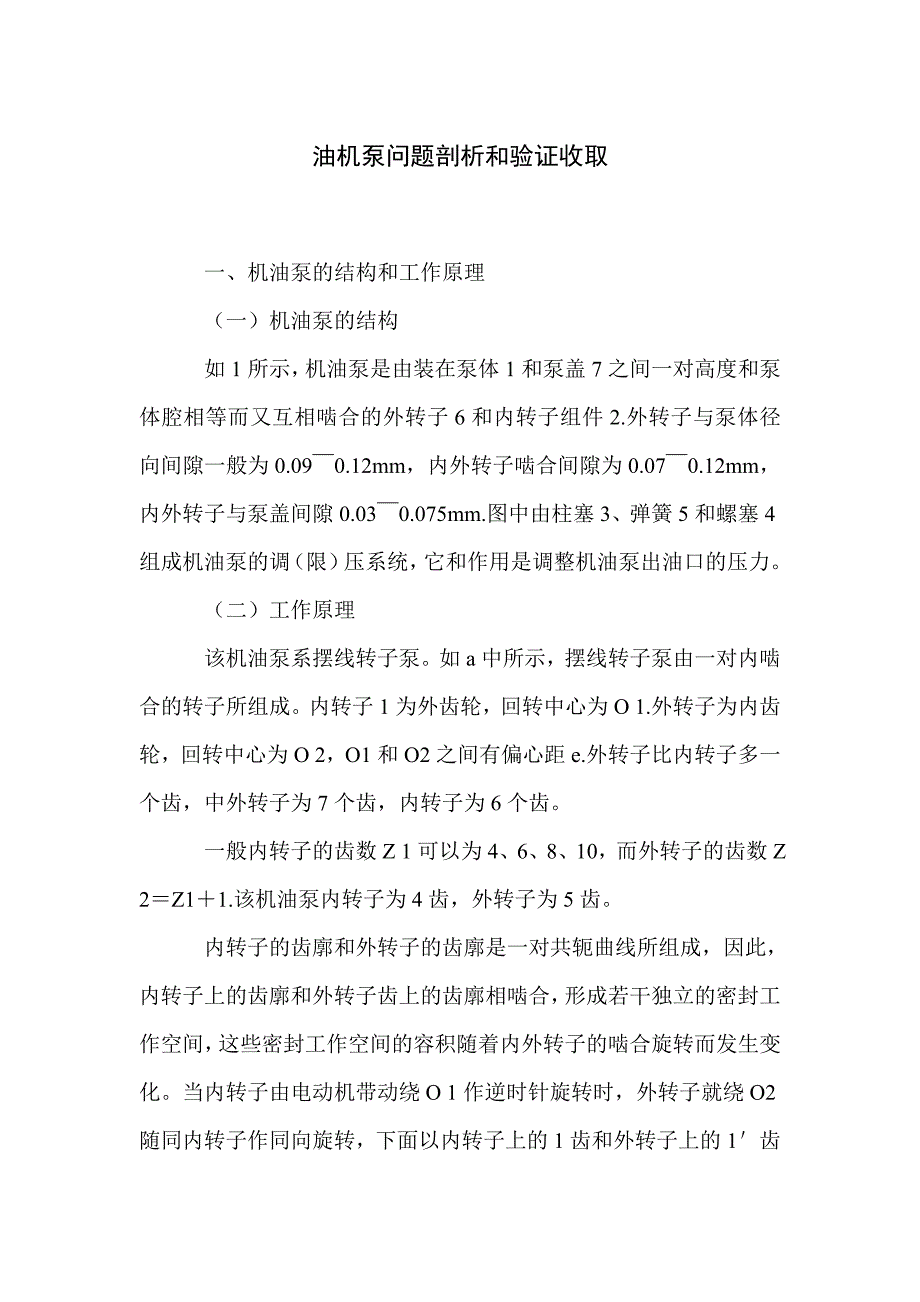 油机泵问题剖析和验证收取

一、机油泵的结构和工作原理

（一）机油泵的结构

如 1 所示，机油泵是由装在泵体 1 和泵盖 7 之间一对高度和泵体腔相等而又互相啮合的外转子 6 和内转子组件 2.外转子与泵体径向间隙一般为 0.09￣0.12mm，内外转子啮合间隙为 0.07￣0.12mm，内外转子与泵盖间隙 0.03￣0.075mm.图中由柱塞 3、弹簧 5 和螺塞 4 组成机油泵的调（限）压系统，它和作用是调整机油泵出油口的压力。

（二）工作原理

该机油泵系摆线转子泵。如 a 中所示，摆线转子泵由一对内啮合的转子所组成。内转子 1 为外齿轮，回转中心为 O 1.外转子为内齿轮，回转中心为 O 2，O1 和 O2 之间有偏心距 e.外转子比内转子多一个齿，中外转子为 7 个齿，内转子为 6 个齿。

一般内转子的齿数 Z 1 可以为 4、6、8、10，而外转子的齿数 Z 2＝Z1＋1.该机油泵内转子为 4 齿，外转子为 5 齿。

内转子的齿廓和外转子的齿廓是一对共轭曲线所组成，因此，内转子上的齿廓和外转子齿上的齿廓相啮合，形成若干独立的密封工作空间，这些密封工作空间的容积随着内外转子的啮合旋转而发生变化。当内转子由电动机带动绕 O 1 作逆时针旋转时，外转子就绕 O2 随同内转子作同向旋转，下面以内转子上的 1 齿和外转子上的 1′ 齿